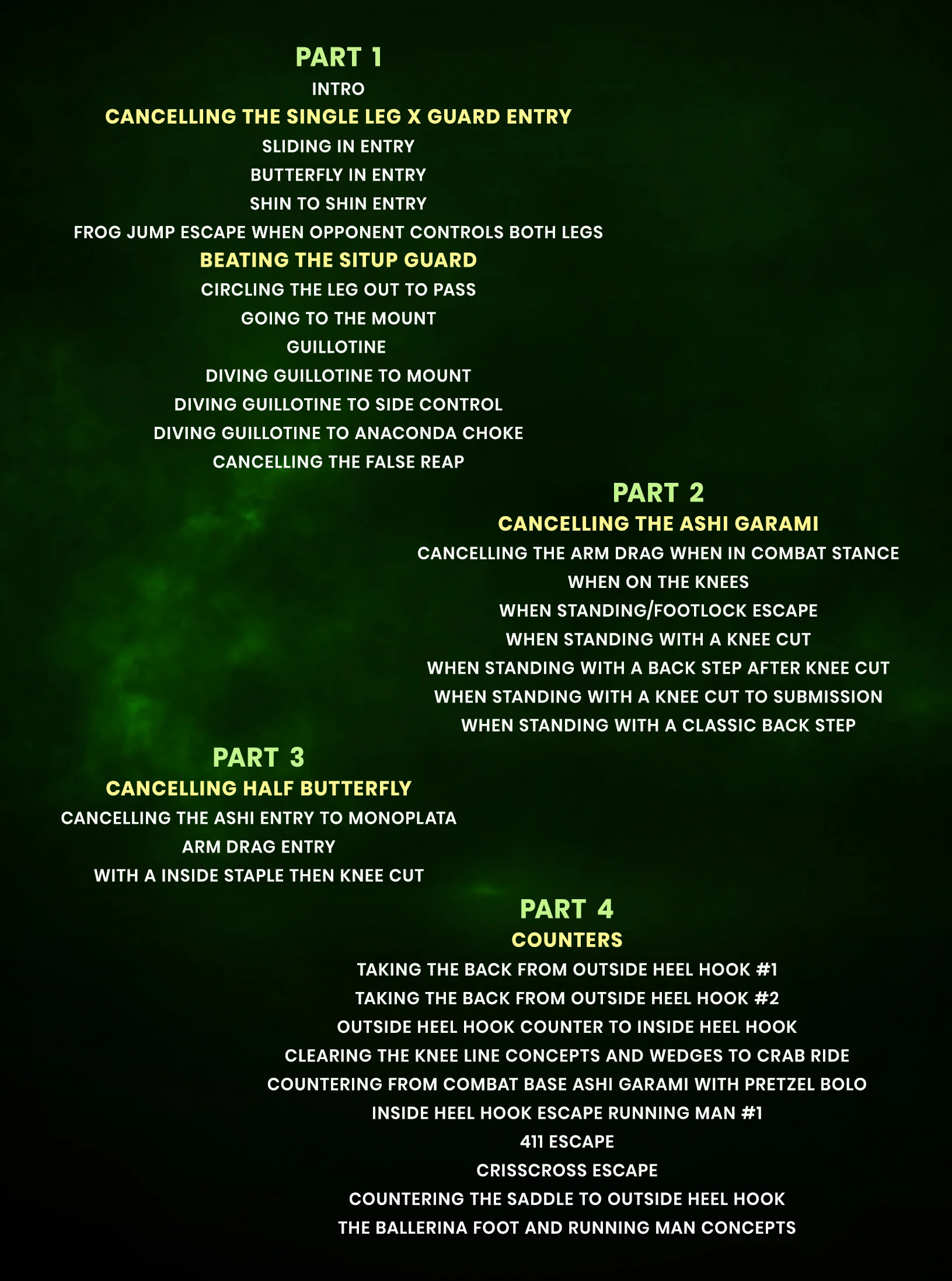 PART 1

INTRO

CANCELLING THE SINGLE LEG X GUARD ENTRY

SLIDING IN ENTRY

BUTTERFLY IN ENTRY

SHIN TO SHIN ENTRY

FROG JUMP ESCAPE WHEN OPPONENT CONTROLS BOTH LEGS

BEATING THE SITUP GUARD

CIRCLING THE LEG OUT TO PASS

GOING TO THE MOUNT

GUILLOTINE

DIVING GUILLOTINE TO MOUNT

DIVING GUILLOTINE TO SIDE CONTROL

DIVING GUILLOTINE TO ANACONDA CHOKE

CANCELLING THE FALSE REAP

PART 2

CANCELLING THE ASHI GARAMI

CANCELLING THE ARM DRAG WHEN IN COMBAT STANCE

WHEN ON THE KNEES

WHEN STANDING/FOOTLOCK ESCAPE

WHEN STANDING WITH A KNEE CUT

WHEN STANDING WITH A BACK STEP AFTER KNEE CUT

WHEN STANDING WITH A KNEE CUT TO SUBMISSION

WHEN STANDING WITH A CLASSIC BACK STEP

PART 3

CANCELLING HALF BUTTERFLY

CANCELLING THE ASHI ENTRY TO MONOPLATA

ARM DRAG ENTRY

WITH A INSIDE STAPLE THEN KNEE CUT

PART 4

COUNTERS

TAKING THE BACK FROM OUTSIDE HEEL HOOK #1

TAKING THE BACK FROM OUTSIDE HEEL HOOK #2

OUTSIDE HEEL HOOK COUNTER TO INSIDE HEEL HOOK

CLEARING THE KNEE LINE CONCEPTS AND WEDGES TO CRAB RIDE

COUNTERING FROM COMBAT BASE ASHI GARAMI WITH PRETZEL BOLO

INSIDE HEEL HOOK ESCAPE RUNNING MAN #1

411 ESCAPE

CRISSCROSS ESCAPE

COUNTERING THE SADDLE TO OUTSIDE HEEL HOOK

THE BALLERINA FOOT AND RUNNING MAN CONCEPTS